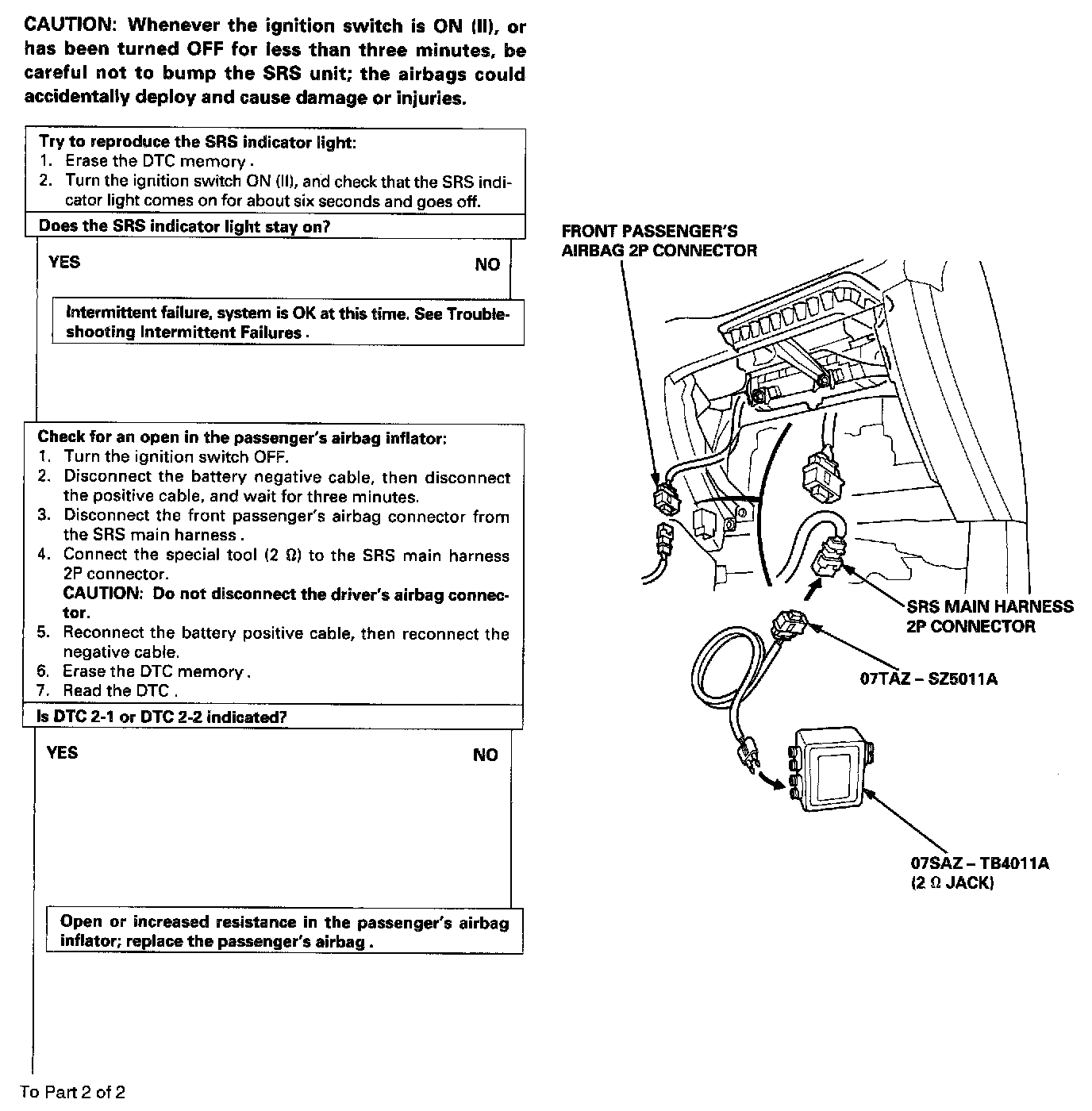 CAUTION: Whenever the ignition switch is ON (II), or has been turned OFF for less than three minutes, be careful not to bump the SRS unit; the airbags could accidentally deploy and cause damage or injuries.

Try to reproduce the SRS indicator light:
1. Erase the DTC memory.
2. Turn the ignition switch ON (II), and check that the SRS indicator light comes on for about six seconds and goes off.

Does the SRS indicator light stay on?

YES

NO

Intermittent failure, system is OK at this time. See Troubleshooting Intermittent Failures.

Check for an open in the passenger's airbag inflator:
1. Turn the ignition switch OFF.
2. Disconnect the battery negative cable, then disconnect the positive cable, and wait for three minutes.
3. Disconnect the front passenger's airbag connector from the SRS main harness.
4. Connect the special tool (2 Ω) to the SRS main harness 2P connector.
CAUTION: Do not disconnect the driver's airbag connector.
5. Reconnect the battery positive cable, then reconnect the negative cable.
6. Erase the DTC memory.
7. Read the DTC.

Is DTC 2-1 or DTC 2-2 indicated?

YES

NO

Open or increased resistance in the passenger's airbag inflator; replace the passenger's airbag.

To Part 2 of 2

FRONT PASSENGER'S AIRBAG 2P CONNECTOR

SRS MAIN HARNESS 2P CONNECTOR

07TAZ – SZ5011A

07SAZ – TB4011A (2 Ω JACK)